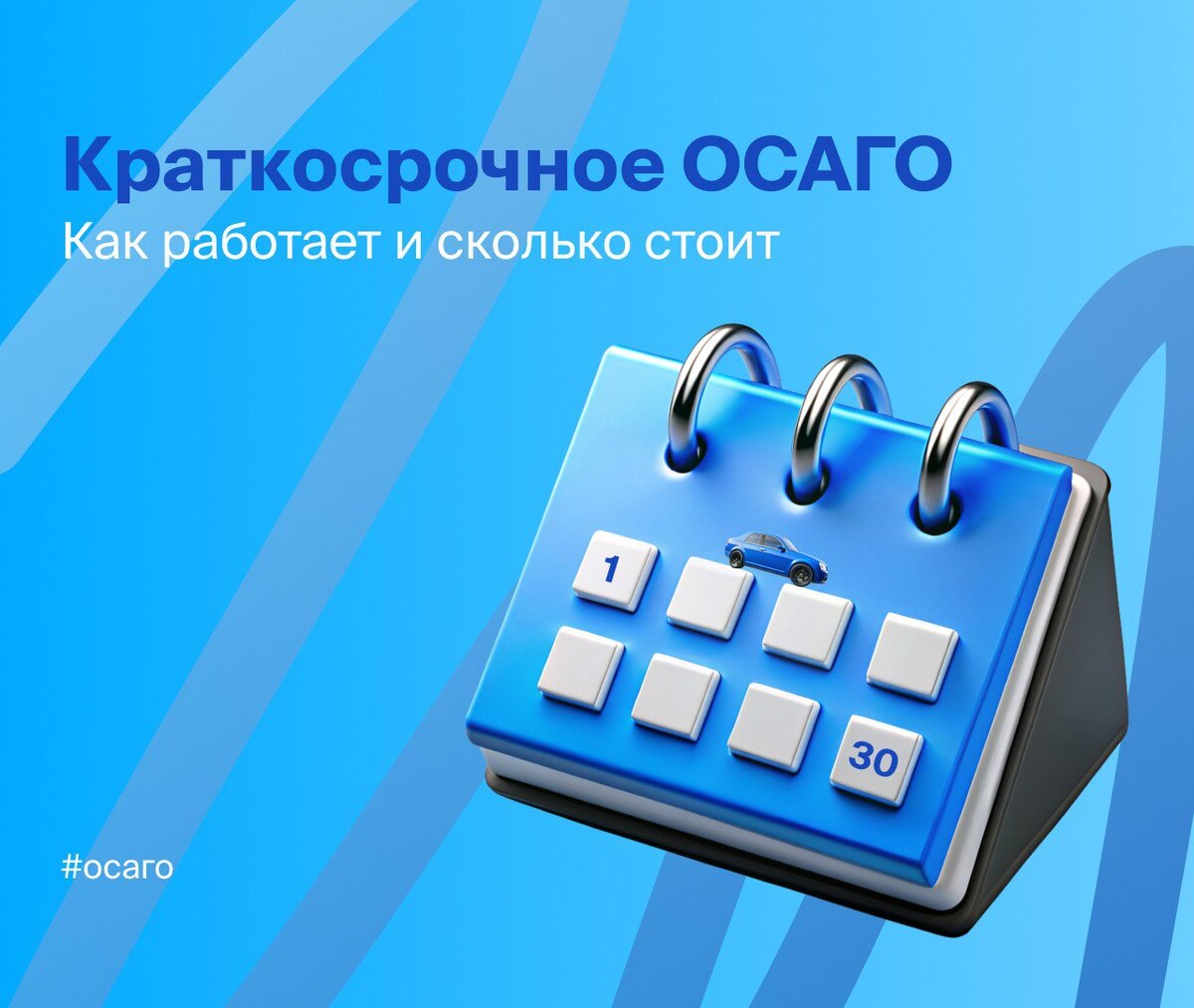 Краткосрочное ОСАГО
Как работает и сколько стоит

1

30

#осаго